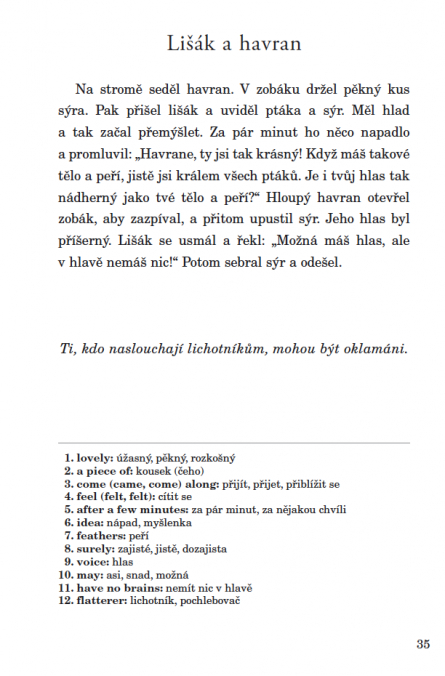 Lišák a havran

Na stromě seděl havran. V zobáku držel pěkný kus sýra. Pak přišel lišák a uviděl ptáka a sýr. Měl hlad a tak začal přemýšlet. Za pár minut ho něco napadlo a promluvil: „Havrane, ty jsi tak krásný! Když máš takové tělo a peří, jistě jsi králem všech ptáků. Je i tvůj hlas tak nádherný jako tvé tělo a peří?“ Hloupý havran otevřel zobák, aby zazpíval, a přitom upustil sýr. Jeho hlas byl příšerný. Lišák se usmál a řekl: „Možná máš hlas, ale v hlavě nemáš nic!“ Potom sebral sýr a odešel.

Ti, kdo naslouchají lichotníkům, mohou být oklamáni.

1. lovely: úžasný, pěkný, rozkošný
2. a piece of: kousek (čeho)
3. come (came, come) along: přijít, přijet, přiblížit se
4. feel (felt, felt): cítit se
5. after a few minutes: za pár minut, za nějakou chvíli
6. idea: nápad, myšlenka
7. feathers: peří
8. surely: zajisté, jistě, dozajista
9. voice: hlas
10. may: asi, snad, možná
11. have no brains: nemít nic v hlavě
12. flatterer: lichotník, pochlebovač

35